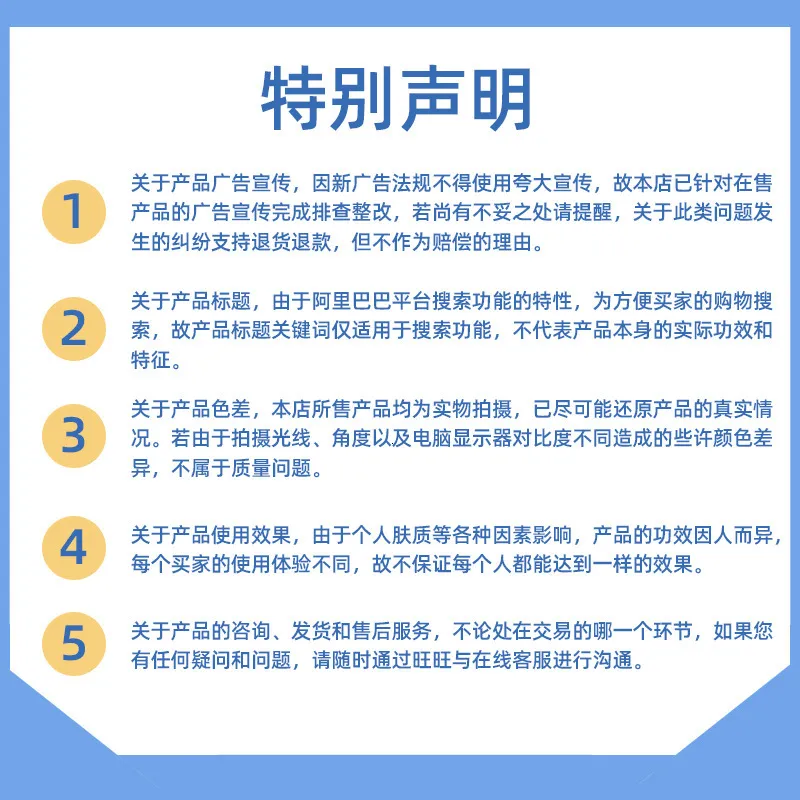 特别声明

1 关于产品广告宣传，因新广告法规不得使用夸大宣传，故本店已针对在售产品的广告宣传完成排查整改，若尚有不妥之处请提醒，关于此类问题发生的纠纷支持退货退款，但不作为赔偿的理由。

2 关于产品标题，由于阿里巴巴平台搜索功能的特性，为方便买家的购物搜索，故产品标题关键词仅适用于搜索功能，不代表产品本身的实际功效和特征。

3 关于产品色差，本店所售产品均为实物拍摄，已尽可能还原产品的真实情况。若由于拍摄光线、角度以及电脑显示器对比度不同造成的些许颜色差异，不属于质量问题。

4 关于产品使用效果，由于个人肤质等各种因素影响，产品的功效因人而异，每个买家的使用体验不同，故不保证每个人都能达到一样的效果。

5 关于产品的咨询、发货和售后服务，不论处在交易的哪一个环节，如果您有任何疑问和问题，请随时通过旺旺与在线客服进行沟通。